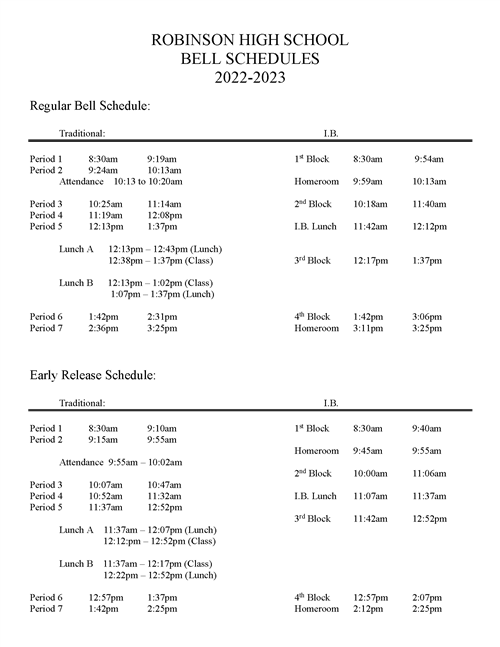 ROBINSON HIGH SCHOOL
BELL SCHEDULES
2022-2023

Regular Bell Schedule:

Traditional:

Period 1 8:30am 9:19am
Period 2 9:24am 10:13am
Attendance 10:13 to 10:20am

Period 3 10:25am 11:14am
Period 4 11:19am 12:08pm
Period 5 12:13pm 1:37pm

Lunch A 12:13pm – 12:43pm (Lunch)
12:38pm – 1:37pm (Class)

Lunch B 12:13pm – 1:02pm (Class)
1:07pm – 1:37pm (Lunch)

Period 6 1:42pm 2:31pm
Period 7 2:36pm 3:25pm

I.B.

$1^{st}$ Block 8:30am 9:54am
Homeroom 9:59am 10:13am
$2^{nd}$ Block 10:18am 11:40am
I.B. Lunch 11:42am 12:12pm
$3^{rd}$ Block 12:17pm 1:37pm
$4^{th}$ Block 1:42pm 3:06pm
Homeroom 3:11pm 3:25pm

Early Release Schedule:

Traditional:

Period 1 8:30am 9:10am
Period 2 9:15am 9:55am

Attendance 9:55am – 10:02am

Period 3 10:07am 10:47am
Period 4 10:52am 11:32am
Period 5 11:37am 12:52pm

Lunch A 11:37am – 12:07pm (Lunch)
12:12:pm – 12:52pm (Class)

Lunch B 11:37am – 12:17pm (Class)
12:22pm – 12:52pm (Lunch)

Period 6 12:57pm 1:37pm
Period 7 1:42pm 2:25pm

I.B.

$1^{st}$ Block 8:30am 9:40am
Homeroom 9:45am 9:55am
$2^{nd}$ Block 10:00am 11:06am
I.B. Lunch 11:07am 11:37am
$3^{rd}$ Block 11:42am 12:52pm
$4^{th}$ Block 12:57pm 2:07pm
Homeroom 2:12pm 2:25pm